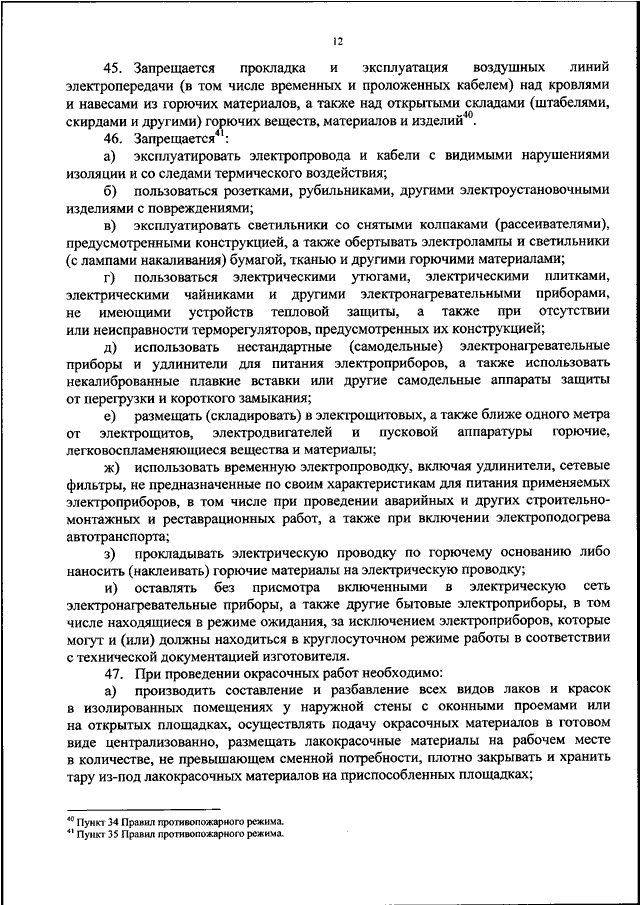 12

45. Запрещается прокладка и эксплуатация воздушных линий электропередачи (в том числе временных и проложенных кабелем) над кровлями и навесами из горючих материалов, а также над открытыми складами (штабелями, скирдами и другими) горючих веществ, материалов и изделий$^{40}$.

46. Запрещается$^{41}$:

а) эксплуатировать электропровода и кабели с видимыми нарушениями изоляции и со следами термического воздействия;

б) пользоваться розетками, рубильниками, другими электроустановочными изделиями с повреждениями;

в) эксплуатировать светильники со снятыми колпаками (рассеивателями), предусмотренными конструкцией, а также обертывать электролампы и светильники (с лампами накаливания) бумагой, тканью и другими горючими материалами;

г) пользоваться электрическими утюгами, электрическими плитками, электрическими чайниками и другими электронагревательными приборами, не имеющими устройств тепловой защиты, а также при отсутствии или неисправности терморегуляторов, предусмотренных их конструкцией;

д) использовать нестандартные (самодельные) электронагревательные приборы и удлинители для питания электроприборов, а также использовать некалиброванные плавкие вставки или другие самодельные аппараты защиты от перегрузки и короткого замыкания;

е) размещать (складировать) в электрощитовых, а также ближе одного метра от электрощитов, электродвигателей и пусковой аппаратуры горючие, легковоспламеняющиеся вещества и материалы;

ж) использовать временную электропроводку, включая удлинители, сетевые фильтры, не предназначенные по своим характеристикам для питания применяемых электроприборов, в том числе при проведении аварийных и других строительно-монтажных и реставрационных работ, а также при включении электроподогрева автотранспорта;

з) прокладывать электрическую проводку по горючему основанию либо наносить (наклеивать) горючие материалы на электрическую проводку;

и) оставлять без присмотра включенными в электрическую сеть электронагревательные приборы, а также другие бытовые электроприборы, в том числе находящиеся в режиме ожидания, за исключением электроприборов, которые могут и (или) должны находиться в круглосуточном режиме работы в соответствии с технической документацией изготовителя.

47. При проведении окрасочных работ необходимо:

а) производить составление и разбавление всех видов лаков и красок в изолированных помещениях у наружной стены с оконными проемами или на открытых площадках, осуществлять подачу окрасочных материалов в готовом виде централизованно, размещать лакокрасочные материалы на рабочем месте в количестве, не превышающем сменной потребности, плотно закрывать и хранить тару из-под лакокрасочных материалов на приспособленных площадках;

$^{40}$ Пункт 34 Правил противопожарного режима.
$^{41}$ Пункт 35 Правил противопожарного режима.